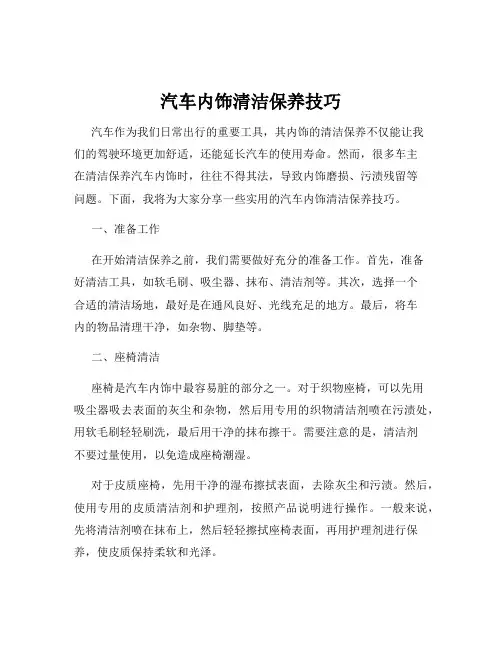 汽车内饰清洁保养技巧

汽车作为我们日常出行的重要工具，其内饰的清洁保养不仅能让我们的驾驶环境更加舒适，还能延长汽车的使用寿命。然而，很多车主在清洁保养汽车内饰时，往往不得其法，导致内饰磨损、污渍残留等问题。下面，我将为大家分享一些实用的汽车内饰清洁保养技巧。

一、准备工作

在开始清洁保养之前，我们需要做好充分的准备工作。首先，准备好清洁工具，如软毛刷、吸尘器、抹布、清洁剂等。其次，选择一个合适的清洁场地，最好是在通风良好、光线充足的地方。最后，将车内的物品清理干净，如杂物、脚垫等。

二、座椅清洁

座椅是汽车内饰中最容易脏的部分之一。对于织物座椅，可以先用吸尘器吸去表面的灰尘和杂物，然后用专用的织物清洁剂喷在污渍处，用软毛刷轻轻刷洗，最后用干净的抹布擦干。需要注意的是，清洁剂不要过量使用，以免造成座椅潮湿。

对于皮质座椅，先用干净的湿布擦拭表面，去除灰尘和污渍。然后，使用专用的皮质清洁剂和护理剂，按照产品说明进行操作。一般来说，先将清洁剂喷在抹布上，然后轻轻擦拭座椅表面，再用护理剂进行保养，使皮质保持柔软和光泽。